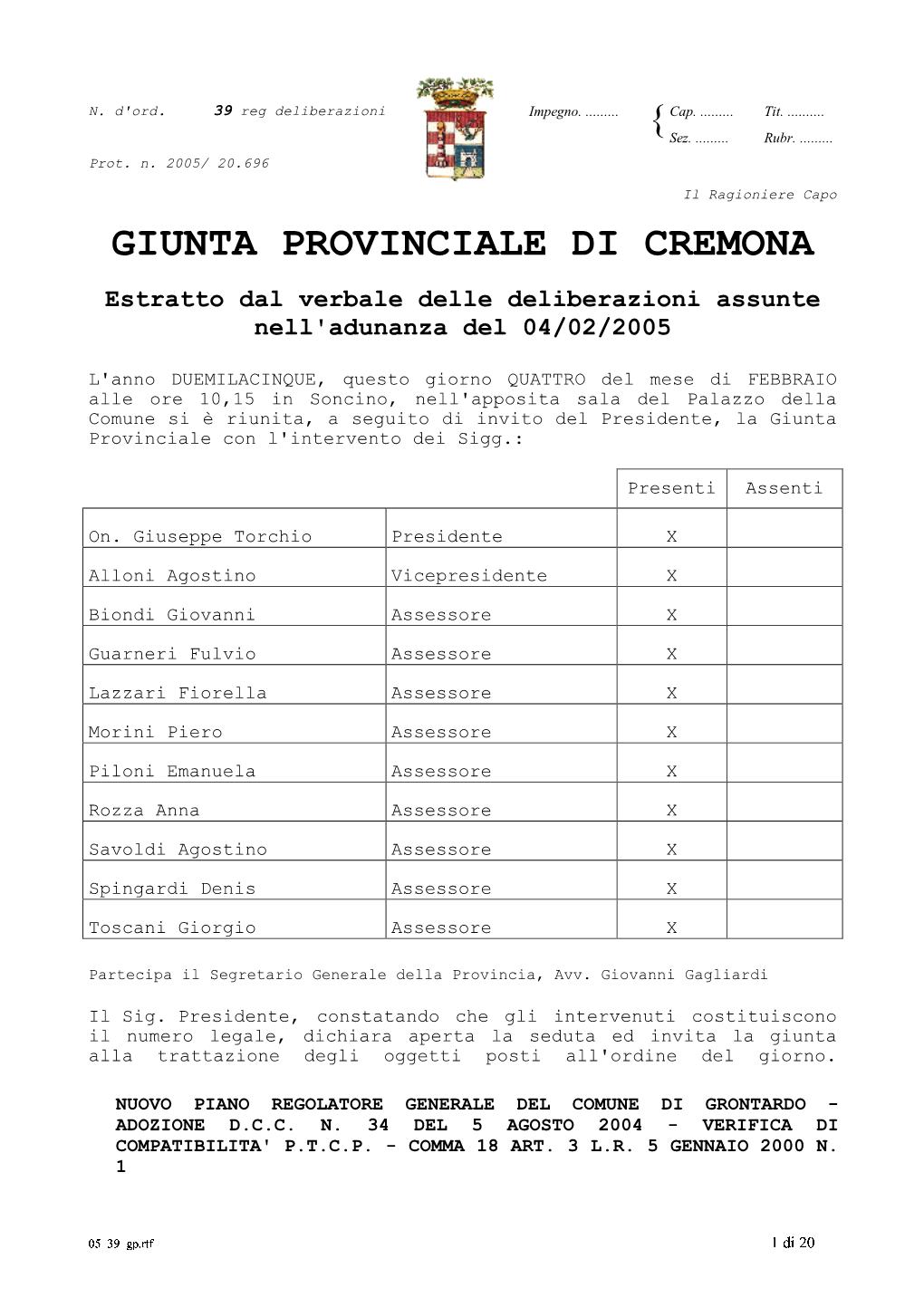 N. d'ord. 39 reg deliberazioni

Prot. n. 2005/ 20.696

Impegno. .........

Cap. ......... Tit. ..........
Sez. ......... Rubr. .........

Il Ragioniere Capo

GIUNTA PROVINCIALE DI CREMONA

Estratto dal verbale delle deliberazioni assunte nell'adunanza del 04/02/2005

L'anno DUEMILACINQUE, questo giorno QUATTRO del mese di FEBBRAIO alle ore 10,15 in Soncino, nell'apposita sala del Palazzo della Comune si è riunita, a seguito di invito del Presidente, la Giunta Provinciale con l'intervento dei Sigg.:

| | | Presenti | Assenti |
|---|---|---|---|
| On. Giuseppe Torchio | Presidente | X | |
| Alloni Agostino | Vicepresidente | X | |
| Biondi Giovanni | Assessore | X | |
| Guarneri Fulvio | Assessore | X | |
| Lazzari Fiorella | Assessore | X | |
| Morini Piero | Assessore | X | |
| Piloni Emanuela | Assessore | X | |
| Rozza Anna | Assessore | X | |
| Savoldi Agostino | Assessore | X | |
| Spingardi Denis | Assessore | X | |
| Toscani Giorgio | Assessore | X | |

Partecipa il Segretario Generale della Provincia, Avv. Giovanni Gagliardi

Il Sig. Presidente, constatando che gli intervenuti costituiscono il numero legale, dichiara aperta la seduta ed invita la giunta alla trattazione degli oggetti posti all'ordine del giorno.

NUOVO PIANO REGOLATORE GENERALE DEL COMUNE DI GRONTARDO - ADOZIONE D.C.C. N. 34 DEL 5 AGOSTO 2004 - VERIFICA DI COMPATIBILITA' P.T.C.P. - COMMA 18 ART. 3 L.R. 5 GENNAIO 2000 N. 1

05 39 gp.rtf

1 di 20